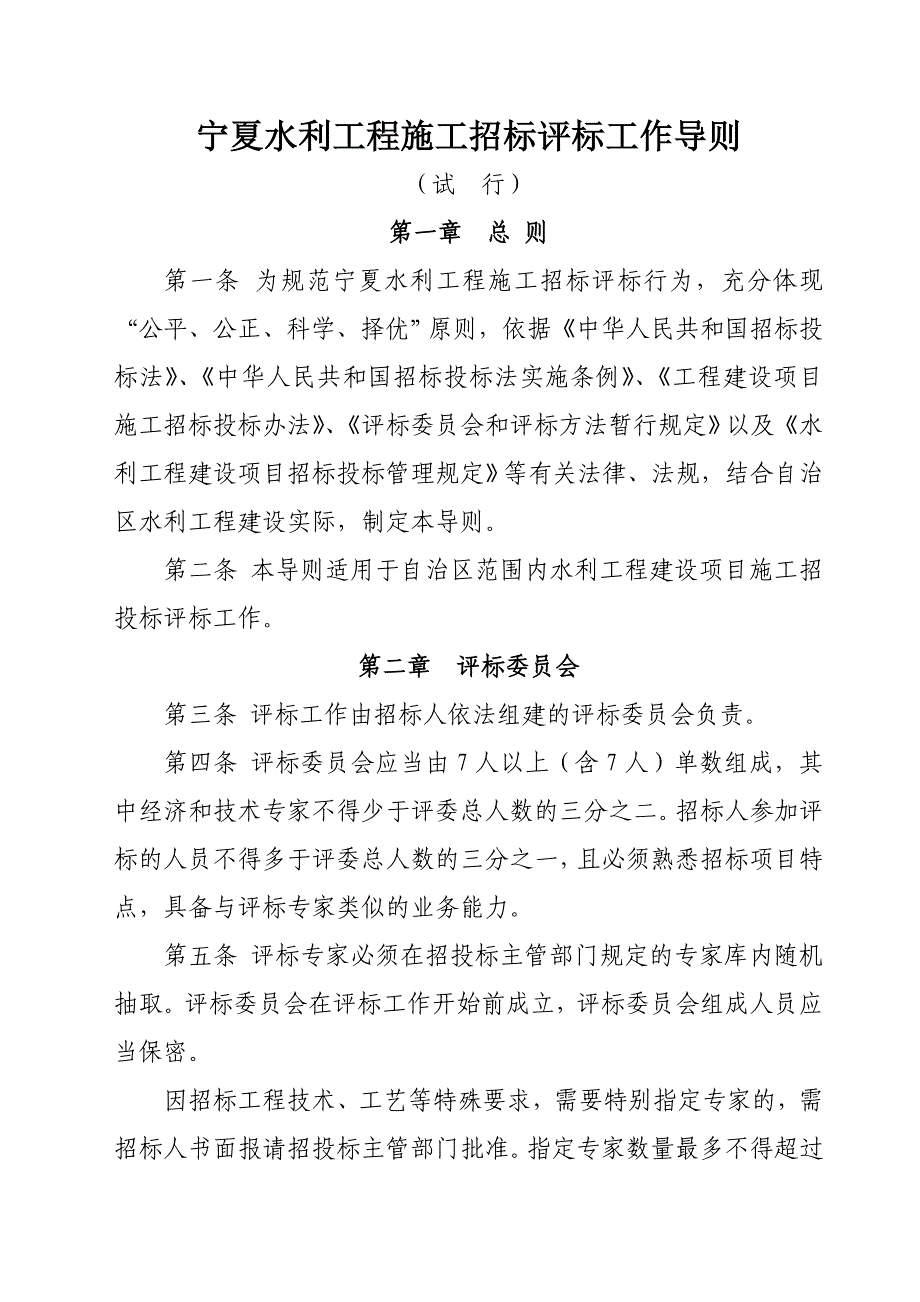 宁夏水利工程施工招标评标工作导则

（试　行）

第一章　总 则

第一条 为规范宁夏水利工程施工招标评标行为，充分体现“公平、公正、科学、择优”原则，依据《中华人民共和国招标投标法》、《中华人民共和国招标投标法实施条例》、《工程建设项目施工招标投标办法》、《评标委员会和评标方法暂行规定》以及《水利工程建设项目招标投标管理规定》等有关法律、法规，结合自治区水利工程建设实际，制定本导则。

第二条 本导则适用于自治区范围内水利工程建设项目施工招投标评标工作。

第二章　评标委员会

第三条 评标工作由招标人依法组建的评标委员会负责。

第四条 评标委员会应当由7人以上（含7人）单数组成，其中经济和技术专家不得少于评委总人数的三分之二。招标人参加评标的人员不得多于评委总人数的三分之一，且必须熟悉招标项目特点，具备与评标专家类似的业务能力。

第五条 评标专家必须在招投标主管部门规定的专家库内随机抽取。评标委员会在评标工作开始前成立，评标委员会组成人员应当保密。

因招标工程技术、工艺等特殊要求，需要特别指定专家的，需招标人书面报请招投标主管部门批准。指定专家数量最多不得超过